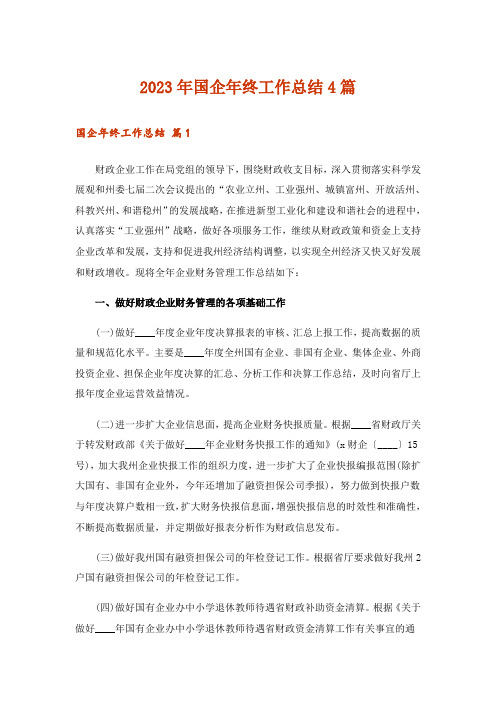 2023年国企年终工作总结4篇

国企年终工作总结 篇1

财政企业工作在局党组的领导下，围绕财政收支目标，深入贯彻落实科学发展观和州委七届二次会议提出的“农业立州、工业强州、城镇富州、开放活州、科教兴州、和谐稳州”的发展战略，在推进新型工业化和建设和谐社会的进程中，认真落实“工业强州”战略，做好各项服务工作，继续从财政政策和资金上支持企业改革和发展，支持和促进我州经济结构调整，以实现全州经济又快又好发展和财政增收。现将全年企业财务管理工作总结如下：

一、做好财政企业财务管理的各项基础工作

(一)做好____年度企业年度决算报表的审核、汇总上报工作，提高数据的质量和规范化水平。主要是____年度全州国有企业、非国有企业、集体企业、外商投资企业、担保企业年度决算的汇总、分析工作和决算工作总结，及时向省厅上报年度企业运营效益情况。

(二)进一步扩大企业信息面，提高企业财务快报质量。根据____省财政厅关于转发财政部《关于做好____年企业财务快报工作的通知》(x财企〔____〕15号)，加大我州企业快报工作的组织力度，进一步扩大了企业快报编报范围(除扩大国有、非国有企业外，今年还增加了融资担保公司季报)，努力做到快报户数与年度决算户数相一致，扩大财务快报信息面，增强快报信息的时效性和准确性，不断提高数据质量，并定期做好报表分析作为财政信息发布。

(三)做好我州国有融资担保公司的年检登记工作。根据省厅要求做好我州2户国有融资担保公司的年检登记工作。

(四)做好国有企业办中小学退休教师待遇省财政补助资金清算。根据《关于做好____年国有企业办中小学退休教师待遇省财政资金清算工作有关事宜的通